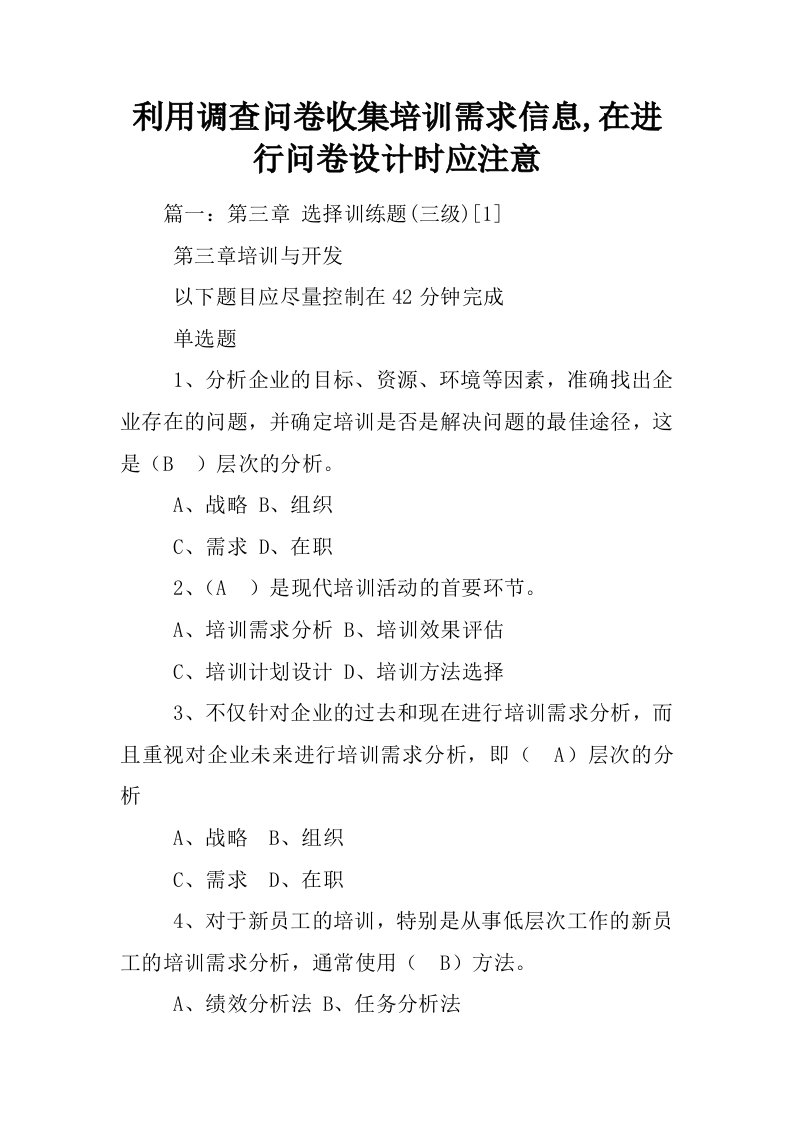 利用调查问卷收集培训需求信息,在进行问卷设计时应注意

篇一：第三章 选择训练题(三级)[1]

第三章培训与开发

以下题目应尽量控制在42分钟完成

单选题

1、分析企业的目标、资源、环境等因素，准确找出企业存在的问题，并确定培训是否是解决问题的最佳途径，这是（B ）层次的分析。

A、战略 B、组织

C、需求 D、在职

2、（A ）是现代培训活动的首要环节。

A、培训需求分析 B、培训效果评估

C、培训计划设计 D、培训方法选择

3、不仅针对企业的过去和现在进行培训需求分析，而且重视对企业未来进行培训需求分析，即（ A）层次的分析

A、战略 B、组织

C、需求 D、在职

4、对于新员工的培训，特别是从事低层次工作的新员工的培训需求分析，通常使用（ B）方法。

A、绩效分析法 B、任务分析法